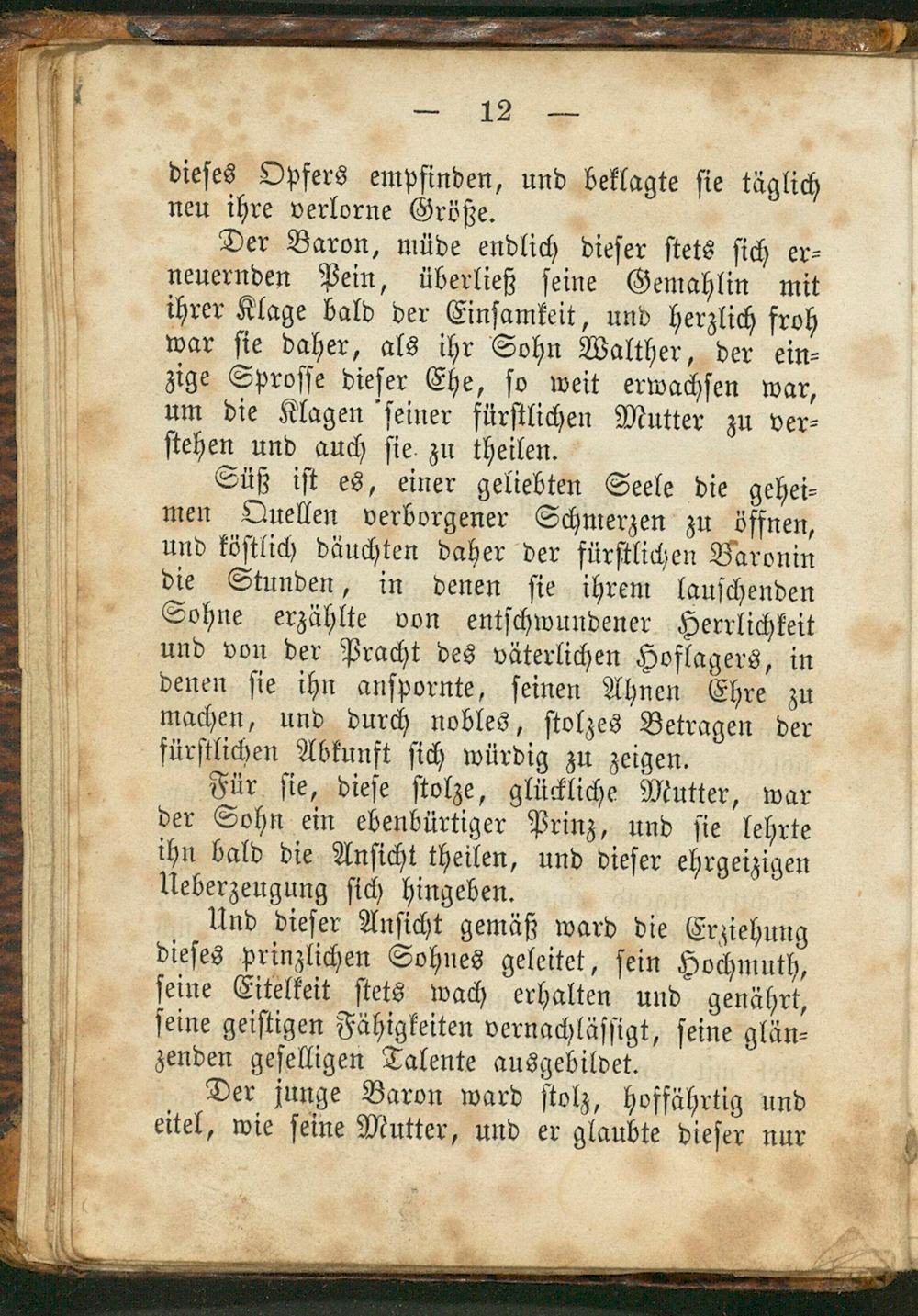 — 12 —

dieses Opfers empfinden, und beklagte sie täglich neu ihre verlorne Größe.

Der Baron, müde endlich dieser stets sich erneuernden Pein, überließ seine Gemahlin mit ihrer Klage bald der Einsamkeit, und herzlich froh war sie daher, als ihr Sohn Walther, der einzige Sprosse dieser Ehe, so weit erwachsen war, um die Klagen seiner fürstlichen Mutter zu verstehen und auch sie zu theilen.

Süß ist es, einer geliebten Seele die geheimen Quellen verborgener Schmerzen zu öffnen, und köstlich däuchten daher der fürstlichen Baronin die Stunden, in denen sie ihrem lauschenden Sohne erzählte von entschwundener Herrlichkeit und von der Pracht des väterlichen Hoflagers, in denen sie ihn anspornte, seinen Ahnen Ehre zu machen, und durch nobles, stolzes Betragen der fürstlichen Abkunft sich würdig zu zeigen.

Für sie, diese stolze, glückliche Mutter, war der Sohn ein ebenbürtiger Prinz, und sie lehrte ihn bald die Ansicht theilen, und dieser ehrgeizigen Ueberzeugung sich hingeben.

Und dieser Ansicht gemäß ward die Erziehung dieses prinzlichen Sohnes geleitet, sein Hochmuth, seine Eitelkeit stets wach erhalten und genährt, seine geistigen Fähigkeiten vernachlässigt, seine glänzenden geselligen Talente ausgebildet.

Der junge Baron ward stolz, hoffährtig und eitel, wie seine Mutter, und er glaubte dieser nur